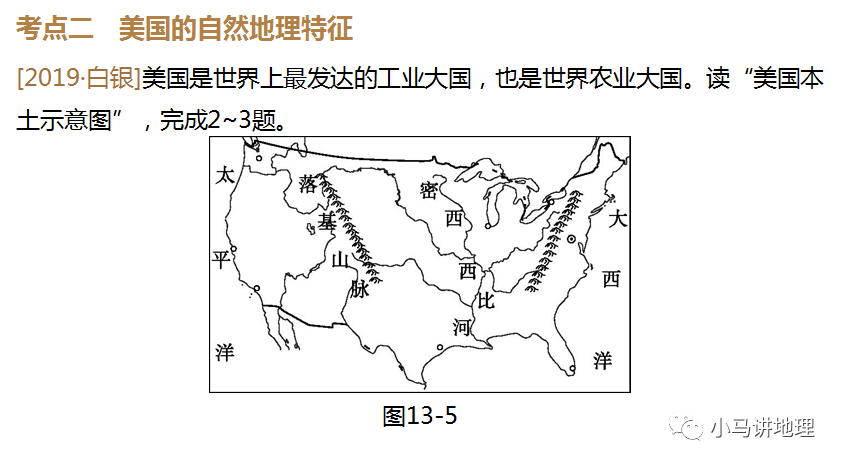 考点二 美国的自然地理特征

[2019·白银]美国是世界上最发达的工业大国，也是世界农业大国。读“美国本土示意图”，完成2~3题。

太
平
洋

落
基
山
脉

密
西
西
比
河

大
西
洋

图13-5

小马讲地理